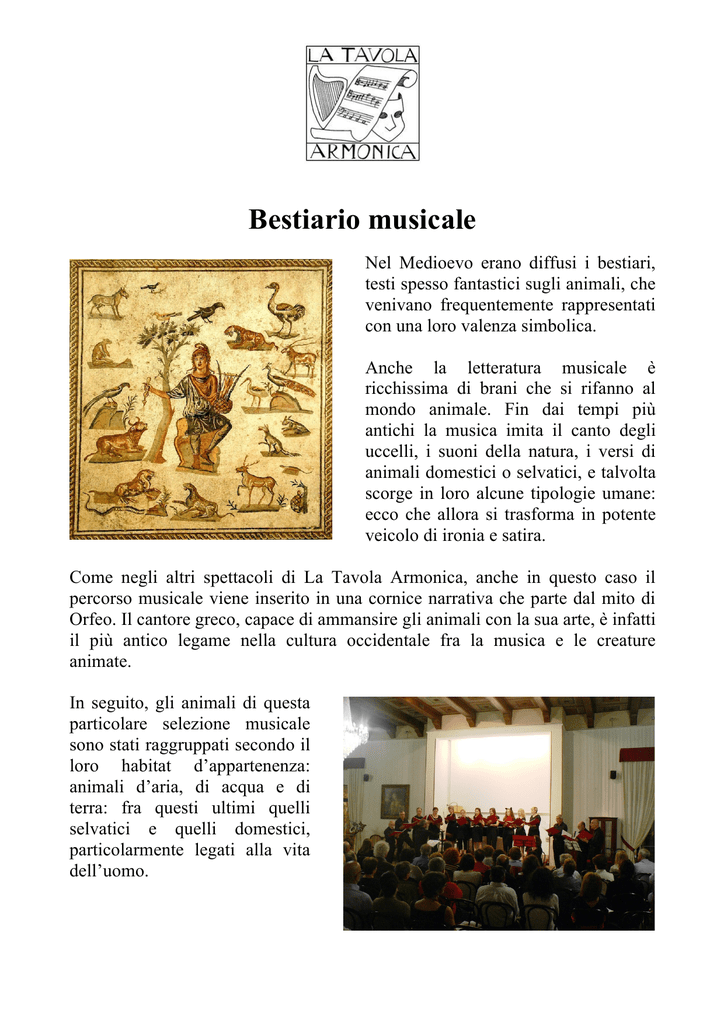 LA TAVOLA
ARMONICA

Bestiario musicale

Nel Medioevo erano diffusi i bestiari, testi spesso fantastici sugli animali, che venivano frequentemente rappresentati con una loro valenza simbolica.

Anche la letteratura musicale è ricchissima di brani che si rifanno al mondo animale. Fin dai tempi più antichi la musica imita il canto degli uccelli, i suoni della natura, i versi di animali domestici o selvatici, e talvolta scorge in loro alcune tipologie umane: ecco che allora si trasforma in potente veicolo di ironia e satira.

Come negli altri spettacoli di La Tavola Armonica, anche in questo caso il percorso musicale viene inserito in una cornice narrativa che parte dal mito di Orfeo. Il cantore greco, capace di ammansire gli animali con la sua arte, è infatti il più antico legame nella cultura occidentale fra la musica e le creature animate.

In seguito, gli animali di questa particolare selezione musicale sono stati raggruppati secondo il loro habitat d'appartenenza: animali d'aria, di acqua e di terra: fra questi ultimi quelli selvatici e quelli domestici, particolarmente legati alla vita dell'uomo.